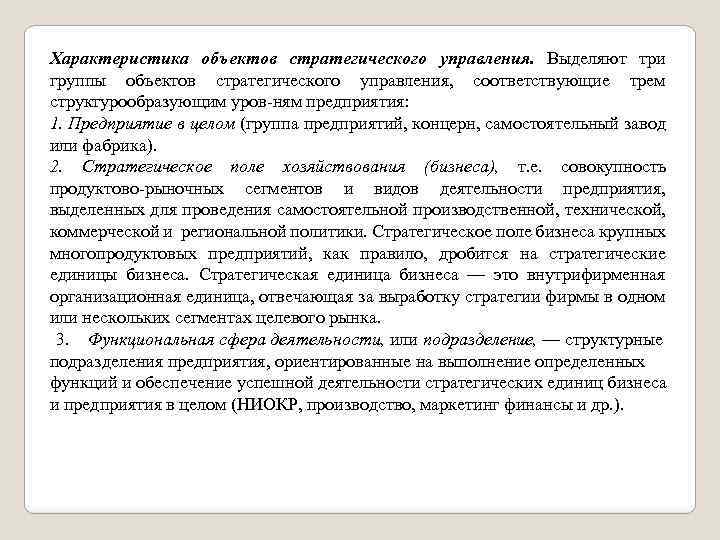 Характеристика объектов стратегического управления. Выделяют три группы объектов стратегического управления, соответствующие трем структурообразующим уров-ням предприятия:
1. Предприятие в целом (группа предприятий, концерн, самостоятельный завод или фабрика).
2. Стратегическое поле хозяйствования (бизнеса), т.е. совокупность продуктово-рыночных сегментов и видов деятельности предприятия, выделенных для проведения самостоятельной производственной, технической, коммерческой и региональной политики. Стратегическое поле бизнеса крупных многопродуктовых предприятий, как правило, дробится на стратегические единицы бизнеса. Стратегическая единица бизнеса — это внутрифирменная организационная единица, отвечающая за выработку стратегии фирмы в одном или нескольких сегментах целевого рынка.
3. Функциональная сфера деятельности, или подразделение, — структурные подразделения предприятия, ориентированные на выполнение определенных функций и обеспечение успешной деятельности стратегических единиц бизнеса и предприятия в целом (НИОКР, производство, маркетинг финансы и др.).